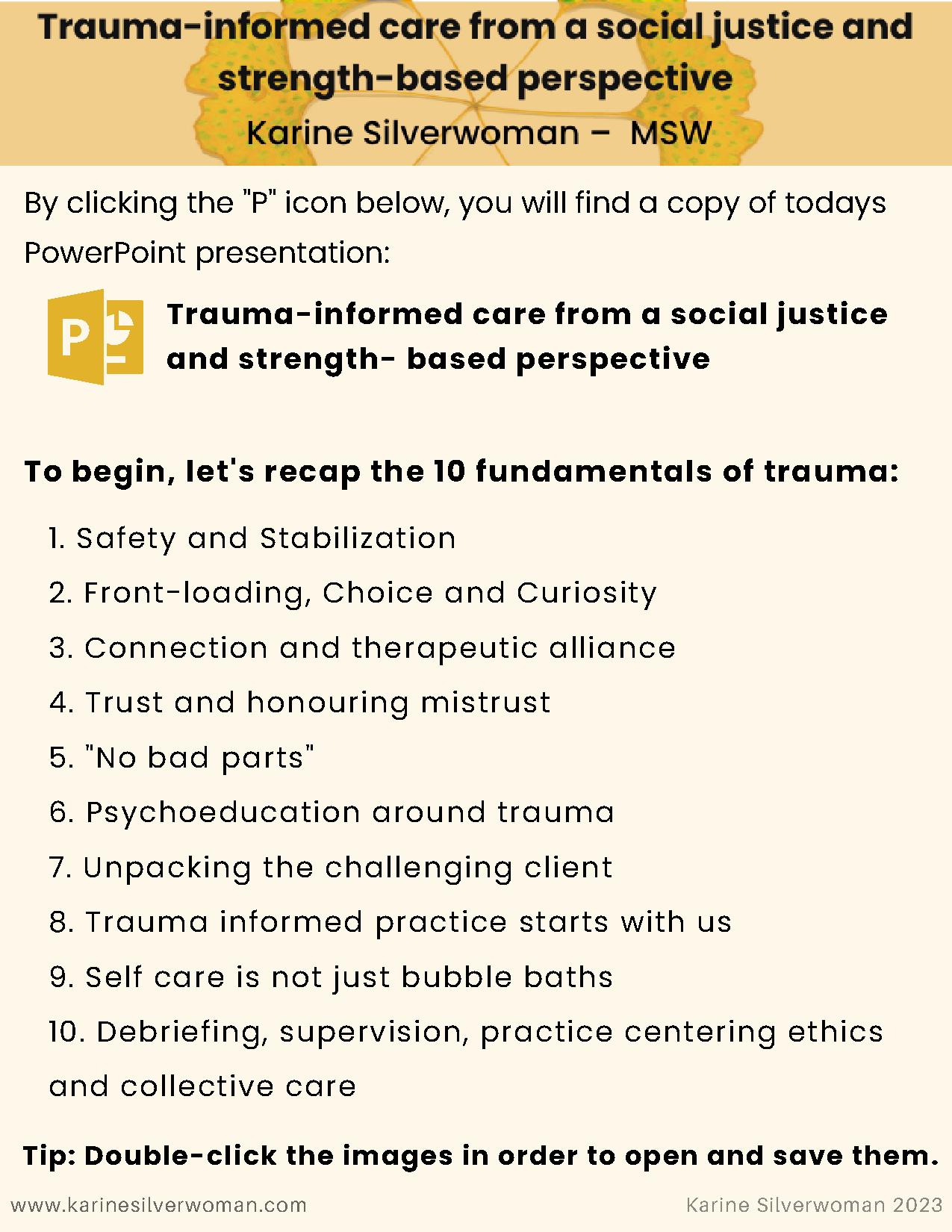 Trauma-informed care from a social justice and strength-based perspective
Karine Silverwoman – MSW

By clicking the "P" icon below, you will find a copy of todays PowerPoint presentation:

P

Trauma-informed care from a social justice and strength- based perspective

To begin, let's recap the 10 fundamentals of trauma:

1. Safety and Stabilization
2. Front-loading, Choice and Curiosity
3. Connection and therapeutic alliance
4. Trust and honouring mistrust
5. "No bad parts"
6. Psychoeducation around trauma
7. Unpacking the challenging client
8. Trauma informed practice starts with us
9. Self care is not just bubble baths
10. Debriefing, supervision, practice centering ethics and collective care

Tip: Double-click the images in order to open and save them.

www.karinesilverwoman.com

Karine Silverwoman 2023